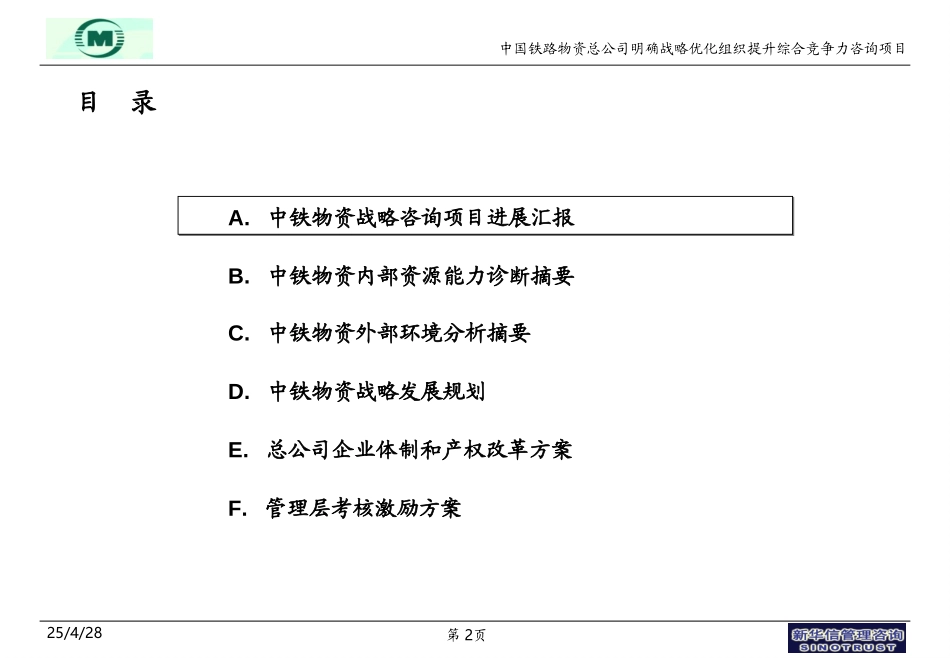 M

中国铁路物资总公司明确战略优化组织提升综合竞争力咨询项目

目 录

A. 中铁物资战略咨询项目进展汇报

B. 中铁物资内部资源能力诊断摘要

C. 中铁物资外部环境分析摘要

D. 中铁物资战略发展规划

E. 总公司企业体制和产权改革方案

F. 管理层考核激励方案

25/4/28

第 2页

新华信管理咨询
SINOTRUST